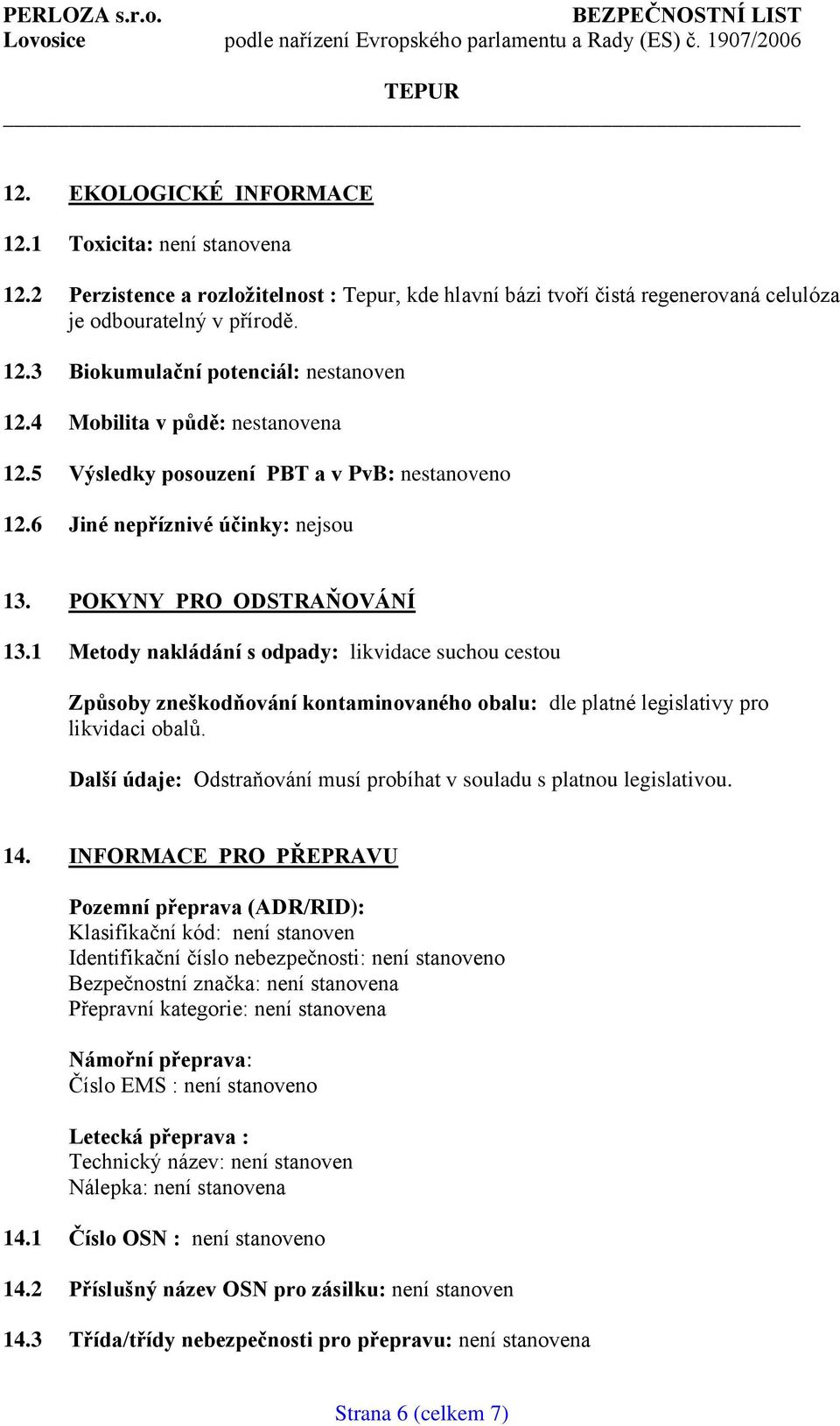 PERLOZA s.r.o. BEZPEČNOSTNÍ LIST
Lovosice podle nařízení Evropského parlamentu a Rady (ES) č. 1907/2006

TEPUR

12. EKOLOGICKÉ INFORMACE

12.1 Toxicita: není stanovena

12.2 Perzistence a rozložitelnost : Tepur, kde hlavní bázi tvoří čistá regenerovaná celulóza je odbouratelný v přírodě.

12.3 Biokumulační potenciál: nestanoven

12.4 Mobilita v půdě: nestanovena

12.5 Výsledky posouzení PBT a v PvB: nestanoveno

12.6 Jiné nepříznivé účinky: nejsou

13. POKYNY PRO ODSTRAŇOVÁNÍ

13.1 Metody nakládání s odpady: likvidace suchou cestou

Způsoby zneškodňování kontaminovaného obalu: dle platné legislativy pro likvidaci obalů.

Další údaje: Odstraňování musí probíhat v souladu s platnou legislativou.

14. INFORMACE PRO PŘEPRAVU

Pozemní přeprava (ADR/RID):
Klasifikační kód: není stanoven
Identifikační číslo nebezpečnosti: není stanoveno
Bezpečnostní značka: není stanovena
Přepravní kategorie: není stanovena

Námořní přeprava:
Číslo EMS : není stanoveno

Letecká přeprava :
Technický název: není stanoven
Nálepka: není stanovena

14.1 Číslo OSN : není stanoveno

14.2 Příslušný název OSN pro zásilku: není stanoven

14.3 Třída/třídy nebezpečnosti pro přepravu: není stanovena

Strana 6 (celkem 7)